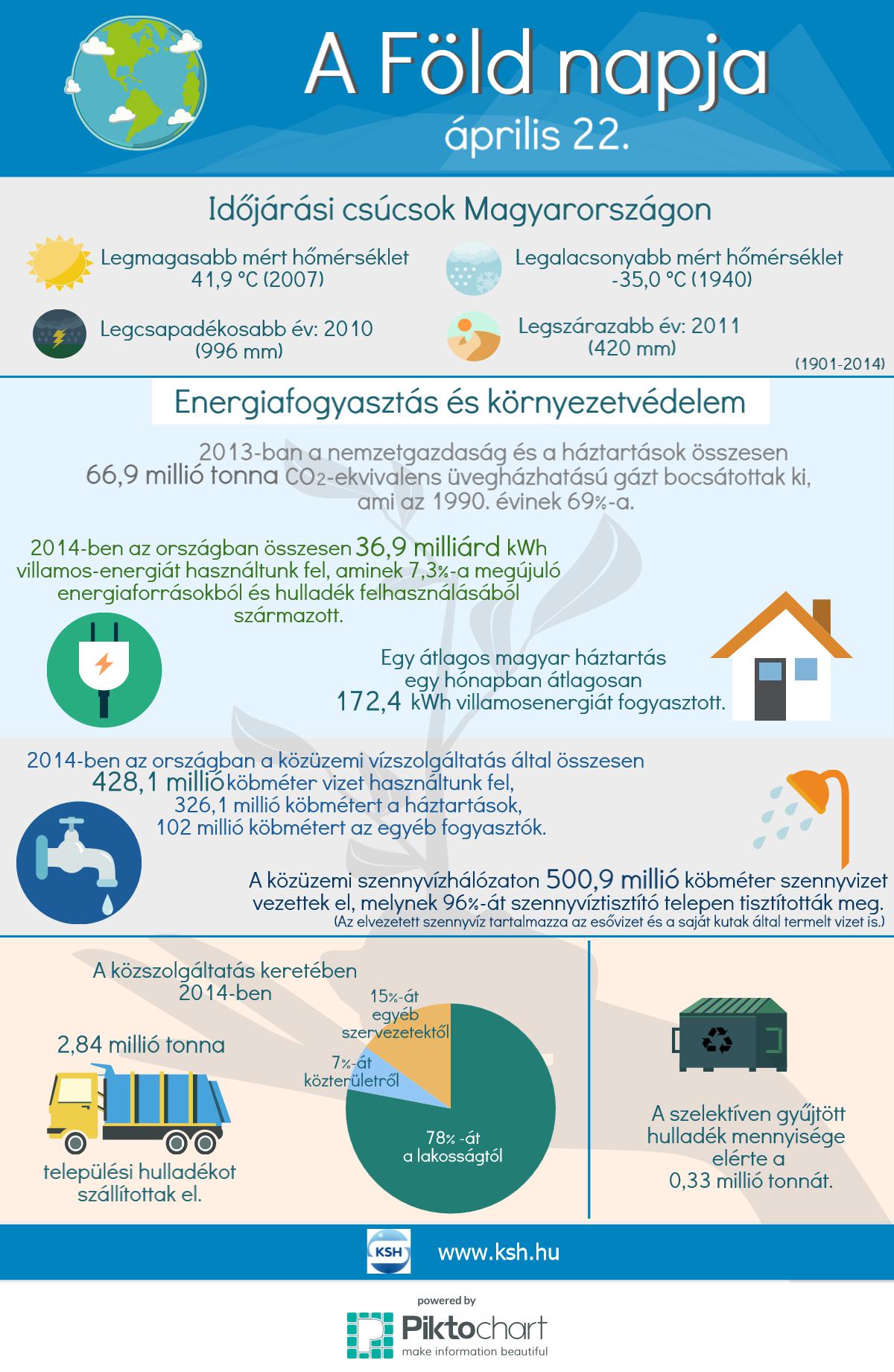 A Föld napja
április 22.

Időjárási csúcsok Magyarországon

Legmagasabb mért hőmérséklet
41,9 °C (2007)

Legalacsonyabb mért hőmérséklet
-35,0 °C (1940)

Legcsapadékosabb év: 2010
(996 mm)

Legszárazabb év: 2011
(420 mm)

(1901-2014)

Energiafogyasztás és környezetvédelem

2013-ban a nemzetgazdaság és a háztartások összesen 66,9 millió tonna $CO_2$-ekvivalens üvegházhatású gázt bocsátottak ki, ami az 1990. évinek 69%-a.

2014-ben az országban összesen 36,9 milliárd kWh villamos-energiát használtunk fel, aminek 7,3%-a megújuló energiaforrásokból és hulladék felhasználásából származott.

Egy átlagos magyar háztartás egy hónapban átlagosan 172,4 kWh villamosenergiát fogyasztott.

2014-ben az országban a közüzemi vízszolgáltatás által összesen 428,1 millió köbméter vizet használtunk fel, 326,1 millió köbmétert a háztartások, 102 millió köbmétert az egyéb fogyasztók.

A közüzemi szennyvízhálózaton 500,9 millió köbméter szennyvizet vezettek el, melynek 96%-át szennyvíztisztító telepen tisztították meg.
(Az elvezetett szennyvíz tartalmazza az esővizet és a saját kutak által termelt vizet is.)

A közszolgáltatás keretében 2014-ben

2,84 millió tonna

települési hulladékot szállítottak el.

15%-át egyéb szervezetektől
7%-át közterületről
78% -át a lakosságtól

A szelektíven gyűjtött hulladék mennyisége elérte a 0,33 millió tonnát.

KSH
www.ksh.hu

powered by
Piktochart
make information beautiful